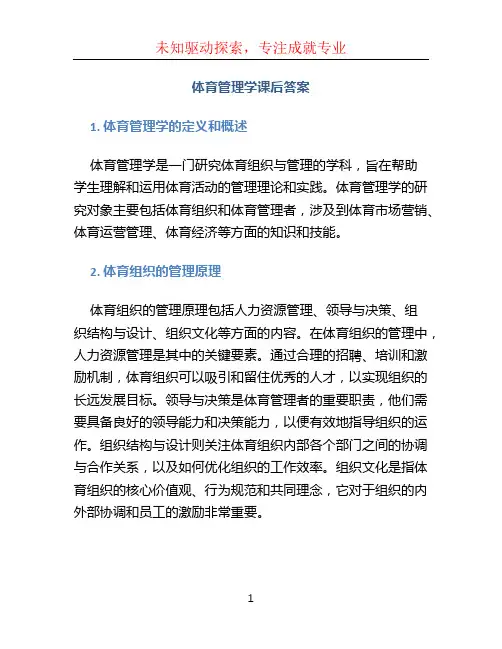 未知驱动探索，专注成就专业

体育管理学课后答案

1. 体育管理学的定义和概述

体育管理学是一门研究体育组织与管理的学科，旨在帮助学生理解和运用体育活动的管理理论和实践。体育管理学的研究对象主要包括体育组织和体育管理者，涉及到体育市场营销、体育运营管理、体育经济等方面的知识和技能。

2. 体育组织的管理原理

体育组织的管理原理包括人力资源管理、领导与决策、组织结构与设计、组织文化等方面的内容。在体育组织的管理中，人力资源管理是其中的关键要素。通过合理的招聘、培训和激励机制，体育组织可以吸引和留住优秀的人才，以实现组织的长远发展目标。领导与决策是体育管理者的重要职责，他们需要具备良好的领导能力和决策能力，以便有效地指导组织的运作。组织结构与设计则关注体育组织内部各个部门之间的协调与合作关系，以及如何优化组织的工作效率。组织文化是指体育组织的核心价值观、行为规范和共同理念，它对于组织的内外部协调和员工的激励非常重要。

1